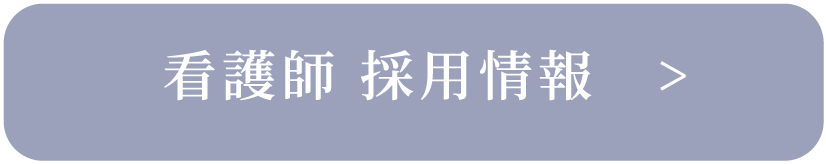 看護師 採用情報 >